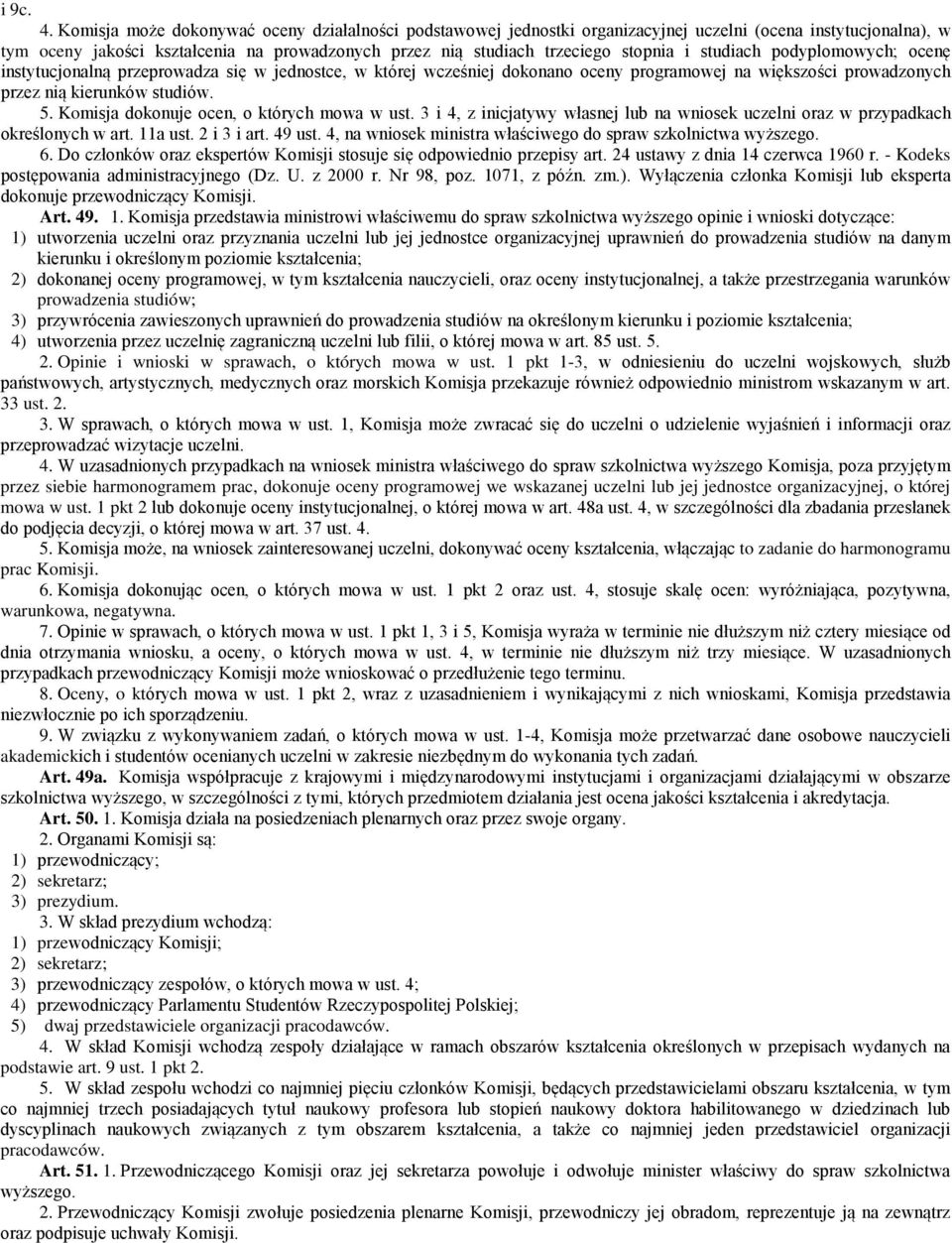 i 9c.

4. Komisja może dokonywać oceny działalności podstawowej jednostki organizacyjnej uczelni (ocena instytucjonalna), w tym oceny jakości kształcenia na prowadzonych przez nią studiach trzeciego stopnia i studiach podyplomowych; ocenę instytucjonalną przeprowadza się w jednostce, w której wcześniej dokonano oceny programowej na większości prowadzonych przez nią kierunków studiów.

5. Komisja dokonuje ocen, o których mowa w ust. 3 i 4, z inicjatywy własnej lub na wniosek uczelni oraz w przypadkach określonych w art. 11a ust. 2 i 3 i art. 49 ust. 4, na wniosek ministra właściwego do spraw szkolnictwa wyższego.

6. Do członków oraz ekspertów Komisji stosuje się odpowiednio przepisy art. 24 ustawy z dnia 14 czerwca 1960 r. - Kodeks postępowania administracyjnego (Dz. U. z 2000 r. Nr 98, poz. 1071, z późn. zm.). Wyłączenia członka Komisji lub eksperta dokonuje przewodniczący Komisji.

Art. 49. 1. Komisja przedstawia ministrowi właściwemu do spraw szkolnictwa wyższego opinie i wnioski dotyczące:
1) utworzenia uczelni oraz przyznania uczelni lub jej jednostce organizacyjnej uprawnień do prowadzenia studiów na danym kierunku i określonym poziomie kształcenia;
2) dokonanej oceny programowej, w tym kształcenia nauczycieli, oraz oceny instytucjonalnej, a także przestrzegania warunków prowadzenia studiów;
3) przywrócenia zawieszonych uprawnień do prowadzenia studiów na określonym kierunku i poziomie kształcenia;
4) utworzenia przez uczelnię zagraniczną uczelni lub filii, o której mowa w art. 85 ust. 5.

2. Opinie i wnioski w sprawach, o których mowa w ust. 1 pkt 1-3, w odniesieniu do uczelni wojskowych, służb państwowych, artystycznych, medycznych oraz morskich Komisja przekazuje również odpowiednio ministrom wskazanym w art. 33 ust. 2.

3. W sprawach, o których mowa w ust. 1, Komisja może zwracać się do uczelni o udzielenie wyjaśnień i informacji oraz przeprowadzać wizytacje uczelni.

4. W uzasadnionych przypadkach na wniosek ministra właściwego do spraw szkolnictwa wyższego Komisja, poza przyjętym przez siebie harmonogramem prac, dokonuje oceny programowej we wskazanej uczelni lub jej jednostce organizacyjnej, o której mowa w ust. 1 pkt 2 lub dokonuje oceny instytucjonalnej, o której mowa w art. 48a ust. 4, w szczególności dla zbadania przesłanek do podjęcia decyzji, o której mowa w art. 37 ust. 4.

5. Komisja może, na wniosek zainteresowanej uczelni, dokonywać oceny kształcenia, włączając to zadanie do harmonogramu prac Komisji.

6. Komisja dokonując ocen, o których mowa w ust. 1 pkt 2 oraz ust. 4, stosuje skalę ocen: wyróżniająca, pozytywna, warunkowa, negatywna.

7. Opinie w sprawach, o których mowa w ust. 1 pkt 1, 3 i 5, Komisja wyraża w terminie nie dłuższym niż cztery miesiące od dnia otrzymania wniosku, a oceny, o których mowa w ust. 4, w terminie nie dłuższym niż trzy miesiące. W uzasadnionych przypadkach przewodniczący Komisji może wnioskować o przedłużenie tego terminu.

8. Oceny, o których mowa w ust. 1 pkt 2, wraz z uzasadnieniem i wynikającymi z nich wnioskami, Komisja przedstawia niezwłocznie po ich sporządzeniu.

9. W związku z wykonywaniem zadań, o których mowa w ust. 1-4, Komisja może przetwarzać dane osobowe nauczycieli akademickich i studentów ocenianych uczelni w zakresie niezbędnym do wykonania tych zadań.

Art. 49a. Komisja współpracuje z krajowymi i międzynarodowymi instytucjami i organizacjami działającymi w obszarze szkolnictwa wyższego, w szczególności z tymi, których przedmiotem działania jest ocena jakości kształcenia i akredytacja.

Art. 50. 1. Komisja działa na posiedzeniach plenarnych oraz przez swoje organy.

2. Organami Komisji są:
1) przewodniczący;
2) sekretarz;
3) prezydium.

3. W skład prezydium wchodzą:
1) przewodniczący Komisji;
2) sekretarz;
3) przewodniczący zespołów, o których mowa w ust. 4;
4) przewodniczący Parlamentu Studentów Rzeczypospolitej Polskiej;
5) dwaj przedstawiciele organizacji pracodawców.

4. W skład Komisji wchodzą zespoły działające w ramach obszarów kształcenia określonych w przepisach wydanych na podstawie art. 9 ust. 1 pkt 2.

5. W skład zespołu wchodzi co najmniej pięciu członków Komisji, będących przedstawicielami obszaru kształcenia, w tym co najmniej trzech posiadających tytuł naukowy profesora lub stopień naukowy doktora habilitowanego w dziedzinach lub dyscyplinach naukowych związanych z tym obszarem kształcenia, a także co najmniej jeden przedstawiciel organizacji pracodawców.

Art. 51. 1. Przewodniczącego Komisji oraz jej sekretarza powołuje i odwołuje minister właściwy do spraw szkolnictwa wyższego.

2. Przewodniczący Komisji zwołuje posiedzenia plenarne Komisji, przewodniczy jej obradom, reprezentuje ją na zewnątrz oraz podpisuje uchwały Komisji.